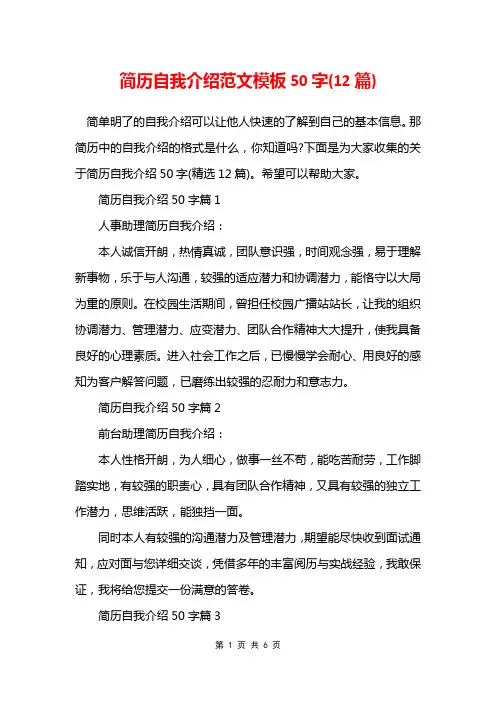 简历自我介绍范文模板 50 字(12 篇)

简单明了的自我介绍可以让他人快速的了解到自己的基本信息。那简历中的自我介绍的格式是什么，你知道吗?下面是为大家收集的关于简历自我介绍 50 字(精选 12 篇)。希望可以帮助大家。

简历自我介绍 50 字篇 1

人事助理简历自我介绍：

本人诚信开朗，热情真诚，团队意识强，时间观念强，易于理解新事物，乐于与人沟通，较强的适应潜力和协调潜力，能恪守以大局为重的原则。在校园生活期间，曾担任校园广播站站长，让我的组织协调潜力、管理潜力、应变潜力、团队合作精神大大提升，使我具备良好的心理素质。进入社会工作之后，已慢慢学会耐心、用良好的感知为客户解答问题，已磨练出较强的忍耐力和意志力。

简历自我介绍 50 字篇 2

前台助理简历自我介绍：

本人性格开朗，为人细心，做事一丝不苟，能吃苦耐劳，工作脚踏实地，有较强的职责心，具有团队合作精神，又具有较强的独立工作潜力，思维活跃，能独挡一面。

同时本人有较强的沟通潜力及管理潜力，期望能尽快收到面试通知，应对面与您详细交谈，凭借多年的丰富阅历与实战经验，我敢保证，我将给您提交一份满意的答卷。

简历自我介绍 50 字篇 3

第 1 页 共 6 页